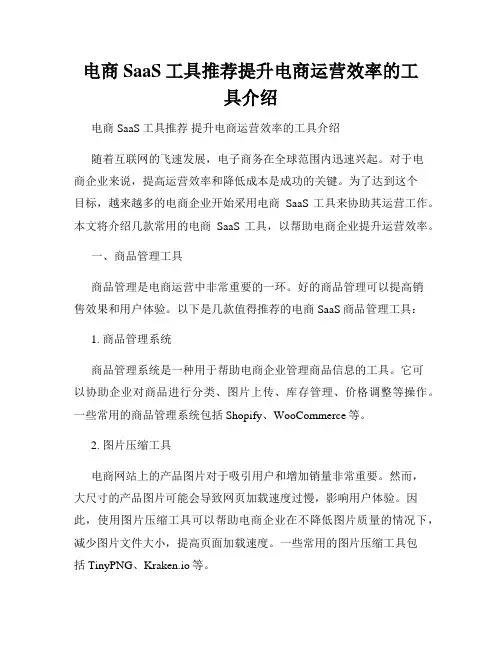 电商 SaaS 工具推荐提升电商运营效率的工具介绍

电商 SaaS 工具推荐 提升电商运营效率的工具介绍

随着互联网的飞速发展，电子商务在全球范围内迅速兴起。对于电商企业来说，提高运营效率和降低成本是成功的关键。为了达到这个目标，越来越多的电商企业开始采用电商 SaaS 工具来协助其运营工作。本文将介绍几款常用的电商 SaaS 工具，以帮助电商企业提升运营效率。

一、商品管理工具

商品管理是电商运营中非常重要的一环。好的商品管理可以提高销售效果和用户体验。以下是几款值得推荐的电商 SaaS 商品管理工具：

1. 商品管理系统

商品管理系统是一种用于帮助电商企业管理商品信息的工具。它可以协助企业对商品进行分类、图片上传、库存管理、价格调整等操作。一些常用的商品管理系统包括 Shopify、WooCommerce 等。

2. 图片压缩工具

电商网站上的产品图片对于吸引用户和增加销量非常重要。然而，大尺寸的产品图片可能会导致网页加载速度过慢，影响用户体验。因此，使用图片压缩工具可以帮助电商企业在不降低图片质量的情况下，减少图片文件大小，提高页面加载速度。一些常用的图片压缩工具包括 TinyPNG、Kraken.io 等。